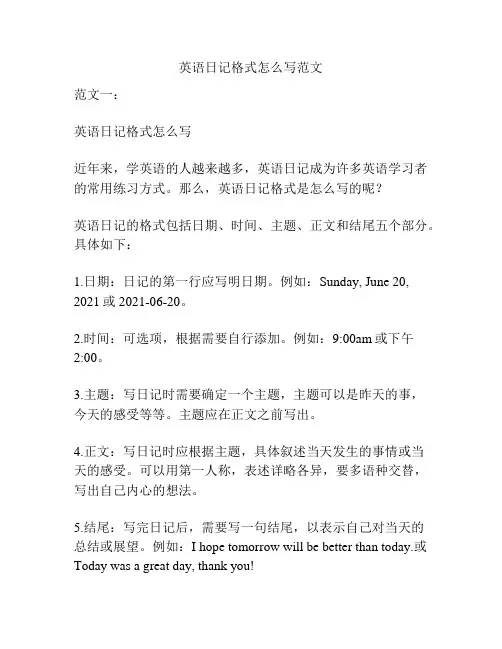 英语日记格式怎么写范文

范文一：

英语日记格式怎么写

近年来，学英语的人越来越多，英语日记成为许多英语学习者的常用练习方式。那么，英语日记格式是怎么写的呢？

英语日记的格式包括日期、时间、主题、正文和结尾五个部分。具体如下：

1.日期：日记的第一行应写明日期。例如：Sunday, June 20, 2021 或 2021-06-20。

2.时间：可选项，根据需要自行添加。例如：9:00am 或下午 2:00。

3.主题：写日记时需要确定一个主题，主题可以是昨天的事，今天的感受等等。主题应在正文之前写出。

4.正文：写日记时应根据主题，具体叙述当天发生的事情或当天的感受。可以用第一人称，表述详略各异，要多语种交替，写出自己内心的想法。

5.结尾：写完日记后，需要写一句结尾，以表示自己对当天的总结或展望。例如：I hope tomorrow will be better than today.或 Today was a great day, thank you!